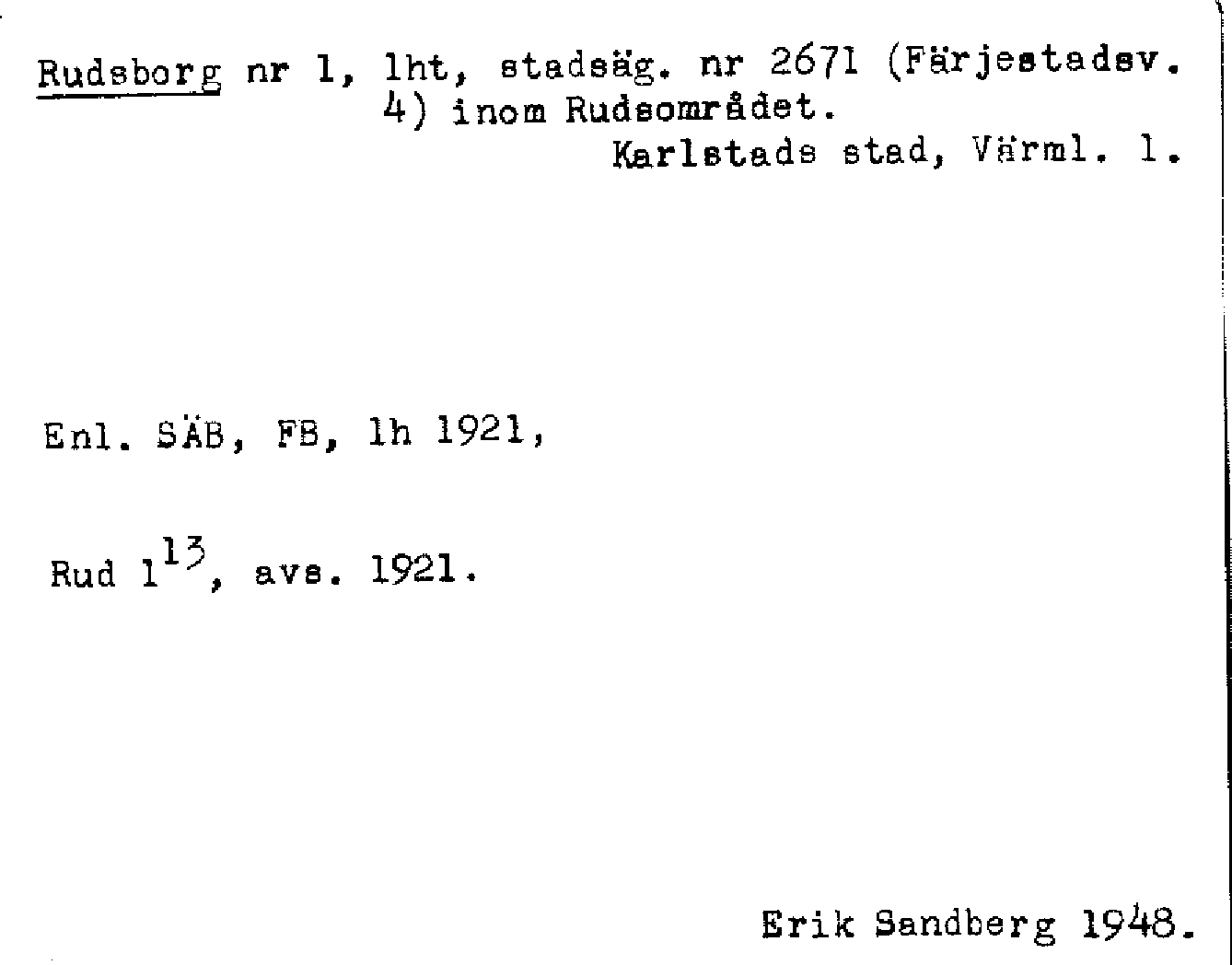 Rudsborg nr 1, lht, stadsäg. nr 2671 (Färjestadsv. 4) inom Rudsområdet.
Karlstads stad, Värml. l.

Enl. SÄB, FB, lh 1921,

Rud $1^{13}$, avs. 1921.

Erik Sandberg 1948.